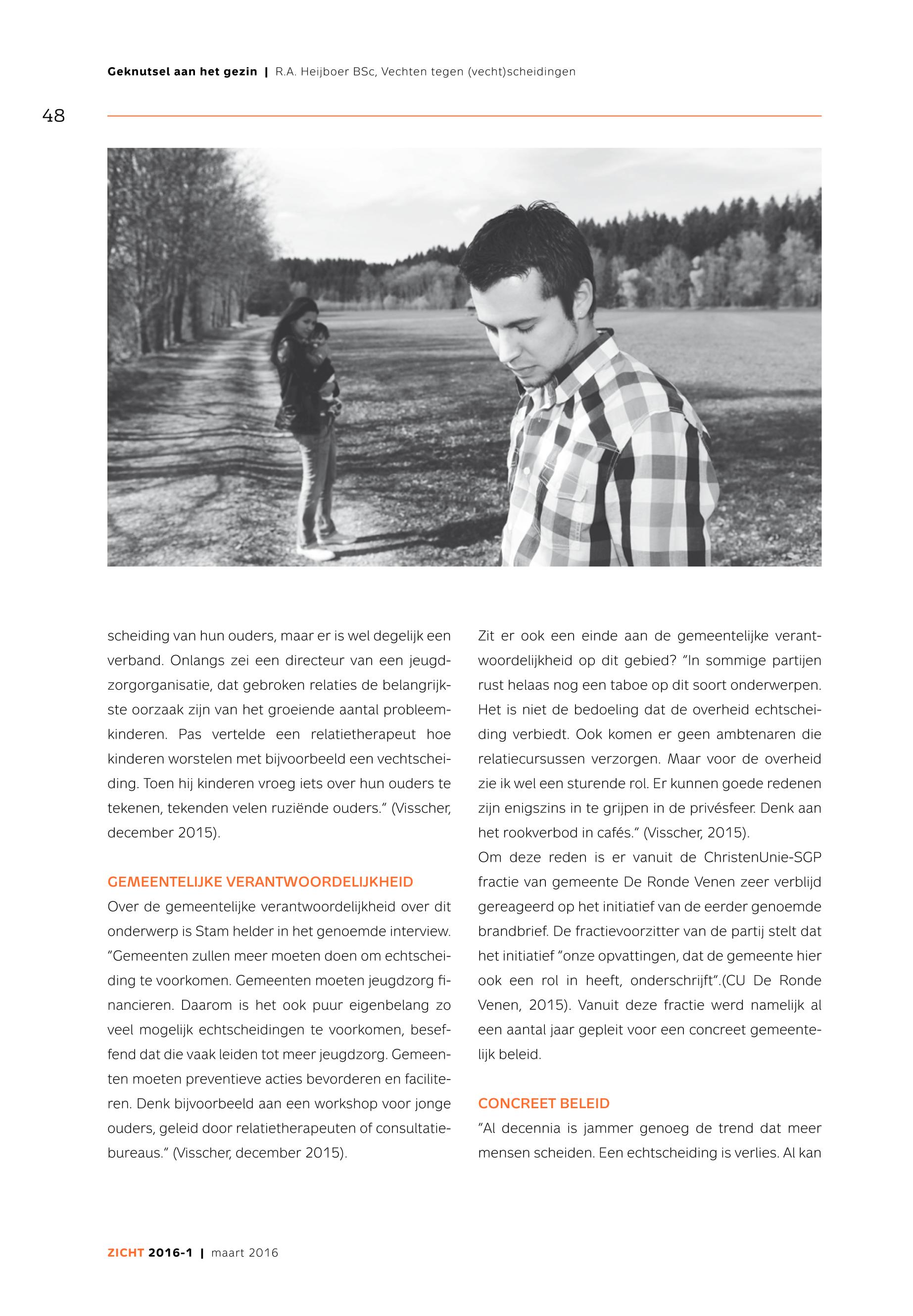 Geknutsel aan het gezin | R.A. Heijboer BSc, Vechten tegen (vecht)scheidingen

48

scheiding van hun ouders, maar er is wel degelijk een verband. Onlangs zei een directeur van een jeugdzorgorganisatie, dat gebroken relaties de belangrijkste oorzaak zijn van het groeiende aantal probleemkinderen. Pas vertelde een relatietherapeut hoe kinderen worstelen met bijvoorbeeld een vechtscheiding. Toen hij kinderen vroeg iets over hun ouders te tekenen, tekenden velen ruziënde ouders." (Visscher, december 2015).

GEMEENTELIJKE VERANTWOORDELIJKHEID
Over de gemeentelijke verantwoordelijkheid over dit onderwerp is Stam helder in het genoemde interview. "Gemeenten zullen meer moeten doen om echtscheiding te voorkomen. Gemeenten moeten jeugdzorg financieren. Daarom is het ook puur eigenbelang zo veel mogelijk echtscheidingen te voorkomen, beseffend dat die vaak leiden tot meer jeugdzorg. Gemeenten moeten preventieve acties bevorderen en faciliteren. Denk bijvoorbeeld aan een workshop voor jonge ouders, geleid door relatietherapeuten of consultatiebureaus." (Visscher, december 2015).

Zit er ook een einde aan de gemeentelijke verantwoordelijkheid op dit gebied? "In sommige partijen rust helaas nog een taboe op dit soort onderwerpen. Het is niet de bedoeling dat de overheid echtscheiding verbiedt. Ook komen er geen ambtenaren die relatiecursussen verzorgen. Maar voor de overheid zie ik wel een sturende rol. Er kunnen goede redenen zijn enigszins in te grijpen in de privésfeer. Denk aan het rookverbod in cafés." (Visscher, 2015).
Om deze reden is er vanuit de ChristenUnie-SGP fractie van gemeente De Ronde Venen zeer verblijd gereageerd op het initiatief van de eerder genoemde brandbrief. De fractievoorzitter van de partij stelt dat het initiatief "onze opvattingen, dat de gemeente hier ook een rol in heeft, onderschrijft".(CU De Ronde Venen, 2015). Vanuit deze fractie werd namelijk al een aantal jaar gepleit voor een concreet gemeentelijk beleid.

CONCREET BELEID
"Al decennia is jammer genoeg de trend dat meer mensen scheiden. Een echtscheiding is verlies. Al kan

ZICHT 2016-1 | maart 2016